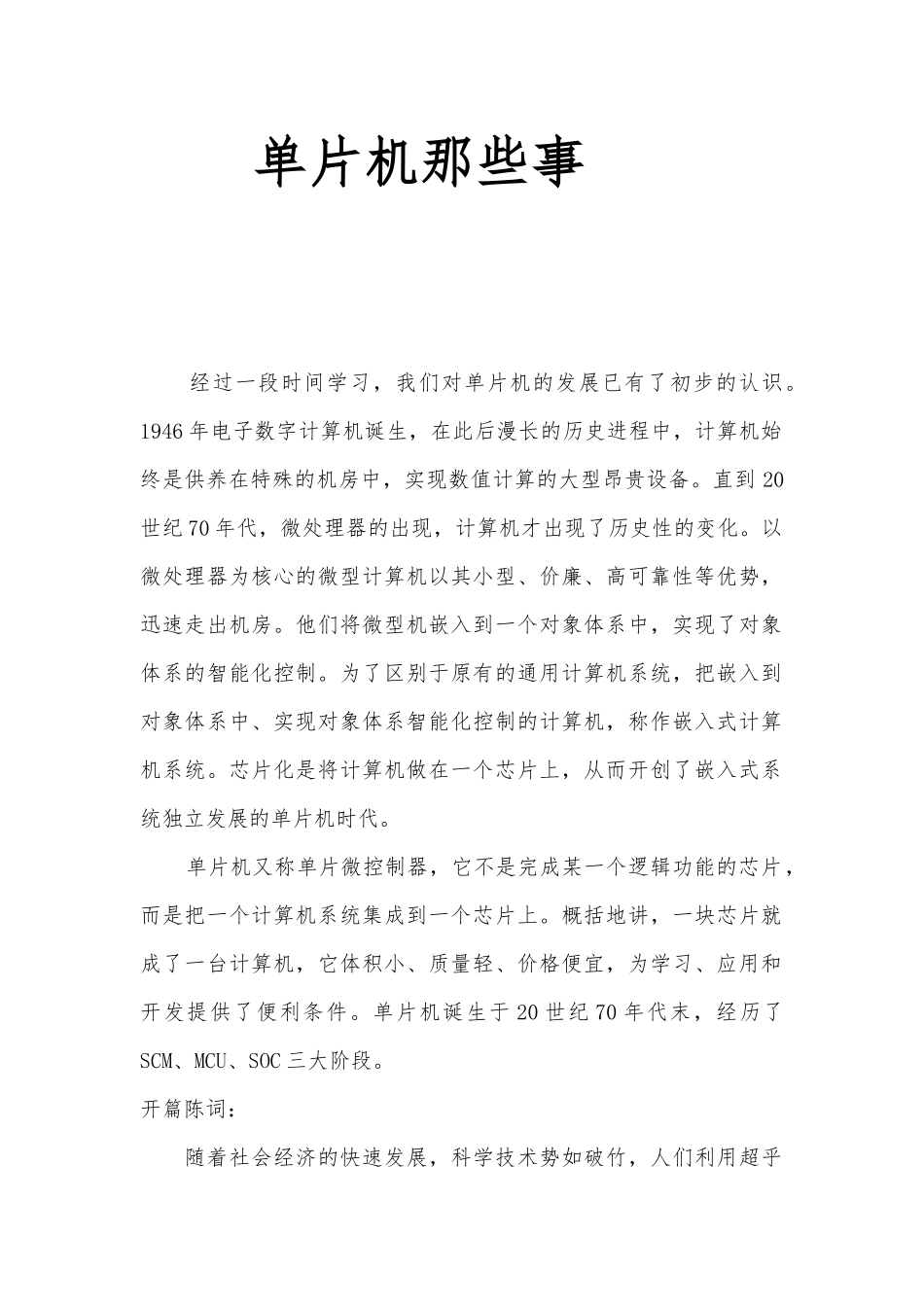 单片机那些事

经过一段时间学习，我们对单片机的发展已有了初步的认识。1946年电子数字计算机诞生，在此后漫长的历史进程中，计算机始终是供养在特殊的机房中，实现数值计算的大型昂贵设备。直到20世纪70年代，微处理器的出现，计算机才出现了历史性的变化。以微处理器为核心的微型计算机以其小型、价廉、高可靠性等优势，迅速走出机房。他们将微型机嵌入到一个对象体系中，实现了对象体系的智能化控制。为了区别于原有的通用计算机系统，把嵌入到对象体系中、实现对象体系智能化控制的计算机，称作嵌入式计算机系统。芯片化是将计算机做在一个芯片上，从而开创了嵌入式系统独立发展的单片机时代。

单片机又称单片微控制器，它不是完成某一个逻辑功能的芯片，而是把一个计算机系统集成到一个芯片上。概括地讲，一块芯片就成了一台计算机，它体积小、质量轻、价格便宜，为学习、应用和开发提供了便利条件。单片机诞生于20世纪70年代末，经历了SCM、MCU、SOC三大阶段。

开篇陈词：

随着社会经济的快速发展，科学技术势如破竹，人们利用超乎